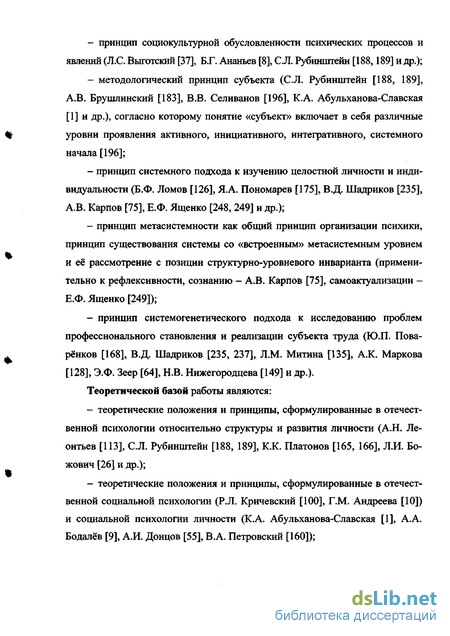 – принцип социокультурной обусловленности психических процессов и явлений (Л.С. Выготский [37], Б.Г. Ананьев [8], С.Л. Рубинштейн [188, 189] и др.);

– методологический принцип субъекта (С.Л. Рубинштейн [188, 189], А.В. Брушлинский [183], В.В. Селиванов [196], К.А. Абульханова-Славская [1] и др.), согласно которому понятие «субъект» включает в себя различные уровни проявления активного, инициативного, интегративного, системного начала [196];

– принцип системного подхода к изучению целостной личности и индивидуальности (Б.Ф. Ломов [126], Я.А. Пономарев [175], В.Д. Шадриков [235], А.В. Карпов [75], Е.Ф. Ященко [248, 249] и др.);

– принцип метасистемности как общий принцип организации психики, принцип существования системы со «встроенным» метасистемным уровнем и её рассмотрение с позиции структурно-уровневого инварианта (применительно к рефлексивности, сознанию – А.В. Карпов [75], самоактуализации – Е.Ф. Ященко [249]);

– принцип системогенетического подхода к исследованию проблем профессионального становления и реализации субъекта труда (Ю.П. Поварёнков [168], В.Д. Шадриков [235, 237], Л.М. Митина [135], А.К. Маркова [128], Э.Ф. Зеер [64], Н.В. Нижегородцева [149] и др.).

Теоретической базой работы являются:

– теоретические положения и принципы, сформулированные в отечественной психологии относительно структуры и развития личности (А.Н. Леонтьев [113], С.Л. Рубинштейн [188, 189], К.К. Платонов [165, 166], Л.И. Божович [26] и др.);

– теоретические положения и принципы, сформулированные в отечественной социальной психологии (Р.Л. Кричевский [100], Г.М. Андреева [10]) и социальной психологии личности (К.А. Абульханова-Славская [1], А.А. Бодалёв [9], А.И. Донцов [55], В.А. Петровский [160]);

dsLib.net
библиотека диссертаций